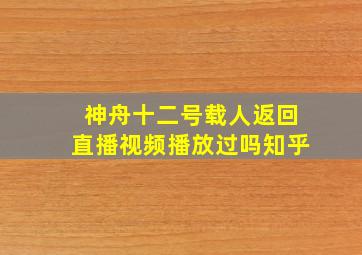 神舟十二号载人返回
直播视频播放过吗知乎